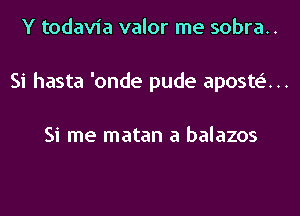 Y todavía valor me sobra...

Si hasta 'onde pude aposté...

Si me matan a balazos